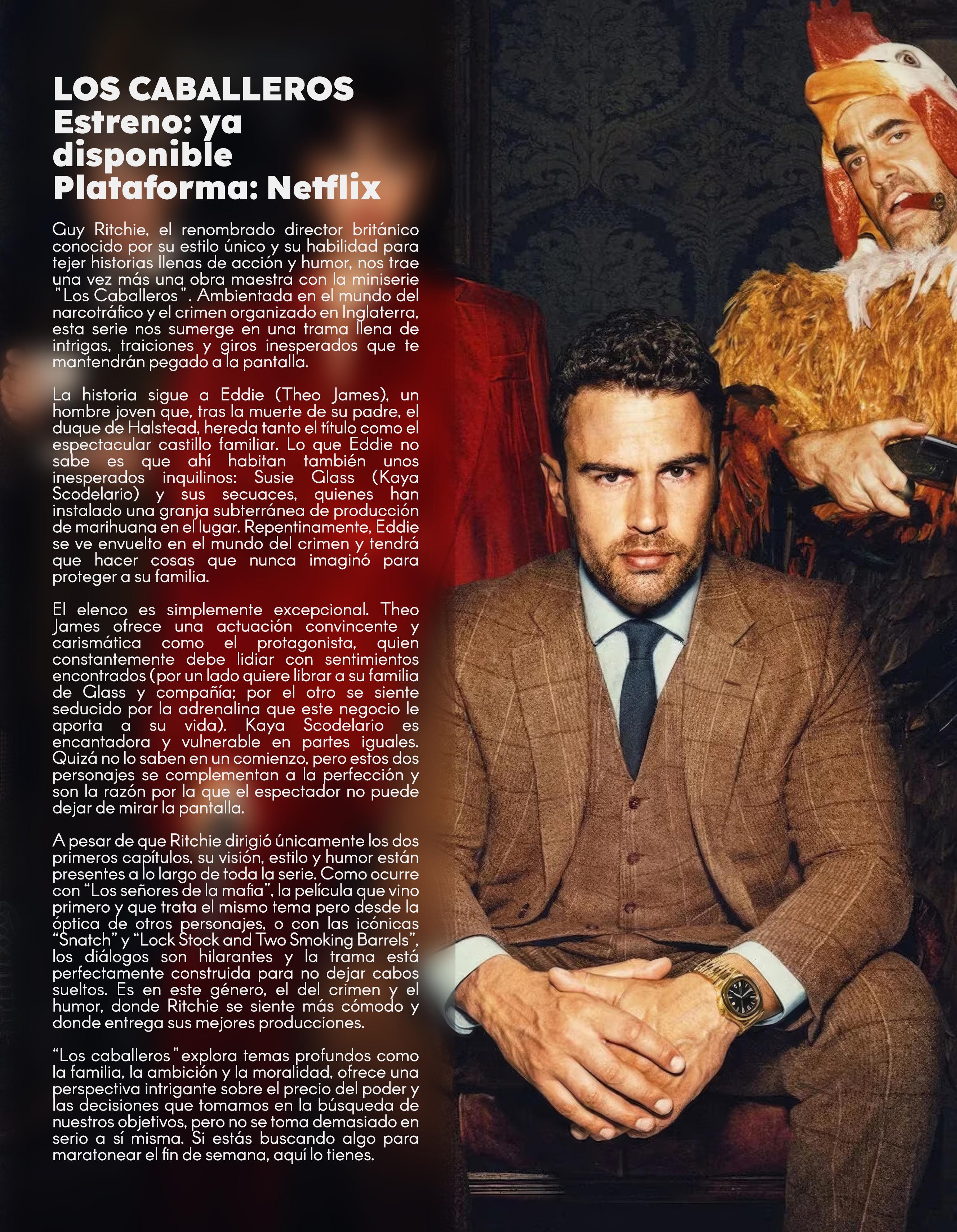 LOS CABALLEROS
Estreno: ya disponible
Plataforma: Netflix

Guy Ritchie, el renombrado director británico conocido por su estilo único y su habilidad para tejer historias llenas de acción y humor, nos trae una vez más una obra maestra con la miniserie "Los Caballeros". Ambientada en el mundo del narcotráfico y el crimen organizado en Inglaterra, esta serie nos sumerge en una trama llena de intrigas, traiciones y giros inesperados que te mantendrán pegado a la pantalla.

La historia sigue a Eddie (Theo James), un hombre joven que, tras la muerte de su padre, el duque de Halstead, hereda tanto el título como el espectacular castillo familiar. Lo que Eddie no sabe es que ahí habitan también unos inesperados inquilinos: Susie Glass (Kaya Scodelario) y sus secuaces, quienes han instalado una granja subterránea de producción de marihuana en el lugar. Repentinamente, Eddie se ve envuelto en el mundo del crimen y tendrá que hacer cosas que nunca imaginó para proteger a su familia.

El elenco es simplemente excepcional. Theo James ofrece una actuación convincente y carismática como el protagonista, quien constantemente debe lidiar con sentimientos encontrados (por un lado quiere librar a su familia de Glass y compañía; por el otro se siente seducido por la adrenalina que este negocio le aporta a su vida). Kaya Scodelario es encantadora y vulnerable en partes iguales. Quizá no lo saben en un comienzo, pero estos dos personajes se complementan a la perfección y son la razón por la que el espectador no puede dejar de mirar la pantalla.

A pesar de que Ritchie dirigió únicamente los dos primeros capítulos, su visión, estilo y humor están presentes a lo largo de toda la serie. Como ocurre con "Los señores de la mafia", la película que vino primero y que trata el mismo tema pero desde la óptica de otros personajes, o con las icónicas "Snatch" y "Lock Stock and Two Smoking Barrels", los diálogos son hilarantes y la trama está perfectamente construida para no dejar cabos sueltos. Es en este género, el del crimen y el humor, donde Ritchie se siente más cómodo y donde entrega sus mejores producciones.

"Los caballeros" explora temas profundos como la familia, la ambición y la moralidad, ofrece una perspectiva intrigante sobre el precio del poder y las decisiones que tomamos en la búsqueda de nuestros objetivos, pero no se toma demasiado en serio a sí misma. Si estás buscando algo para maratonear el fin de semana, aquí lo tienes.